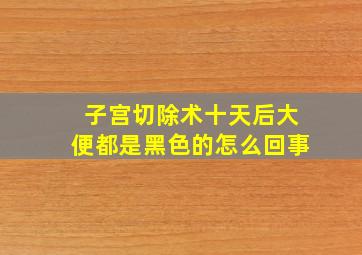 子宫切除术十天后大便都是黑色的怎么回事